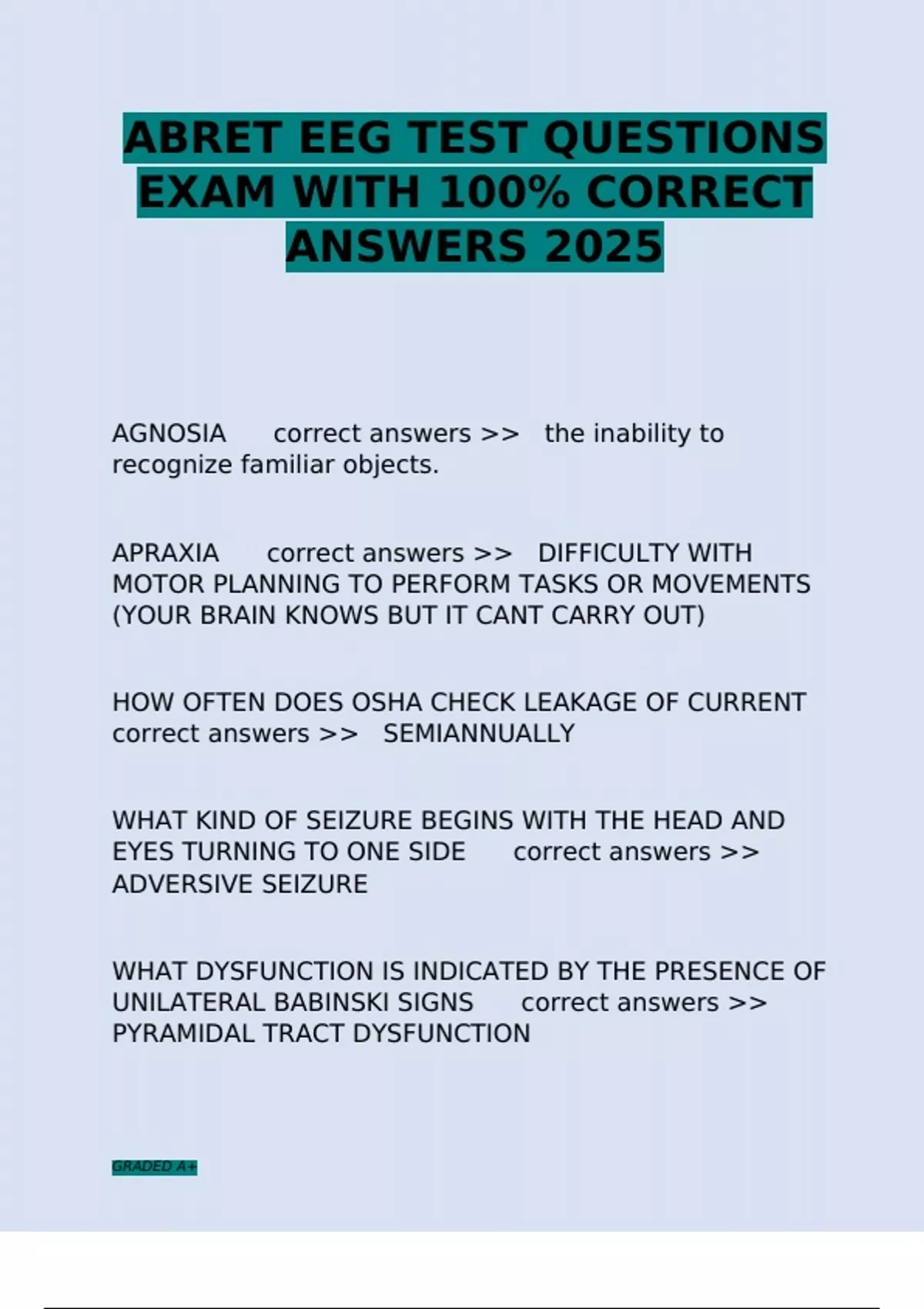 ABRET EEG TEST QUESTIONS EXAM WITH 100% CORRECT ANSWERS 2025

AGNOSIA correct answers >> the inability to recognize familiar objects.

APRAXIA correct answers >> DIFFICULTY WITH MOTOR PLANNING TO PERFORM TASKS OR MOVEMENTS (YOUR BRAIN KNOWS BUT IT CANT CARRY OUT)

HOW OFTEN DOES OSHA CHECK LEAKAGE OF CURRENT correct answers >> SEMIANNUALLY

WHAT KIND OF SEIZURE BEGINS WITH THE HEAD AND EYES TURNING TO ONE SIDE correct answers >> ADVERSIVE SEIZURE

WHAT DYSFUNCTION IS INDICATED BY THE PRESENCE OF UNILATERAL BABINSKI SIGNS correct answers >> PYRAMIDAL TRACT DYSFUNCTION

GRADED A+